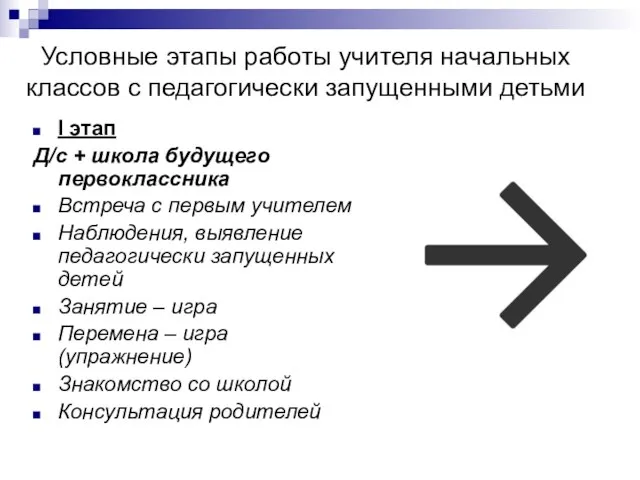 Условные этапы работы учителя начальных классов с педагогически запущенными детьми

I этап

Д/с + школа будущего первоклассника

Встреча с первым учителем

Наблюдения, выявление педагогически запущенных детей

Занятие – игра

Перемена – игра (упражнение)

Знакомство со школой

Консультация родителей